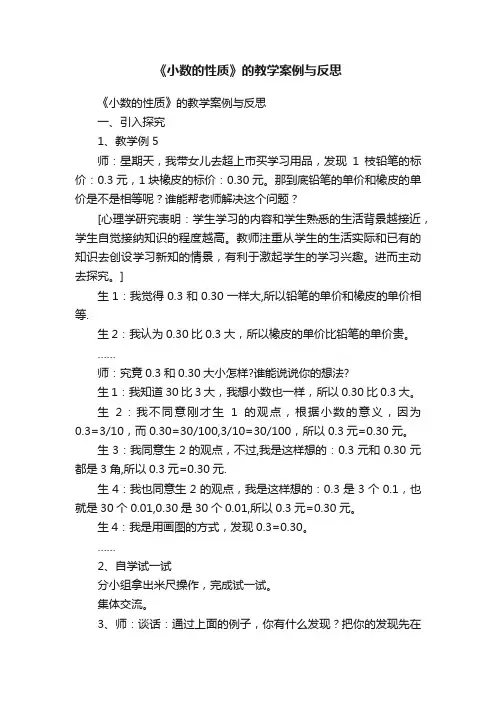 《小数的性质》的教学案例与反思

《小数的性质》的教学案例与反思

一、引入探究

1、教学例 5

师：星期天，我带女儿去超上市买学习用品，发现 1 枝铅笔的标价：0.3 元，1 块橡皮的标价：0.30 元。那到底铅笔的单价和橡皮的单价是不是相等呢？谁能帮老师解决这个问题？

[心理学研究表明：学生学习的内容和学生熟悉的生活背景越接近，学生自觉接纳知识的程度越高。教师注重从学生的生活实际和已有的知识去创设学习新知的情景，有利于激起学生的学习兴趣。进而主动去探究。]

生 1：我觉得 0.3 和 0.30 一样大,所以铅笔的单价和橡皮的单价相等.

生 2：我认为 0.30 比 0.3 大，所以橡皮的单价比铅笔的单价贵。

……

师：究竟 0.3 和 0.30 大小怎样?谁能说说你的想法?

生 1：我知道 30 比 3 大，我想小数也一样，所以 0.30 比 0.3 大。

生 2：我不同意刚才生 1 的观点，根据小数的意义，因为 0.3=3/10，而 0.30=30/100,3/10=30/100，所以 0.3 元=0.30 元。

生 3：我同意生 2 的观点，不过,我是这样想的：0.3 元和 0.30 元都是 3 角,所以 0.3 元=0.30 元.

生 4：我也同意生 2 的观点，我是这样想的：0.3 是 3 个 0.1，也就是 30 个 0.01,0.30 是 30 个 0.01,所以 0.3 元=0.30 元。

生 4：我是用画图的方式，发现 0.3=0.30。

……

2、自学试一试

分小组拿出米尺操作，完成试一试。

集体交流。

3、师：谈话：通过上面的例子，你有什么发现？把你的发现先在